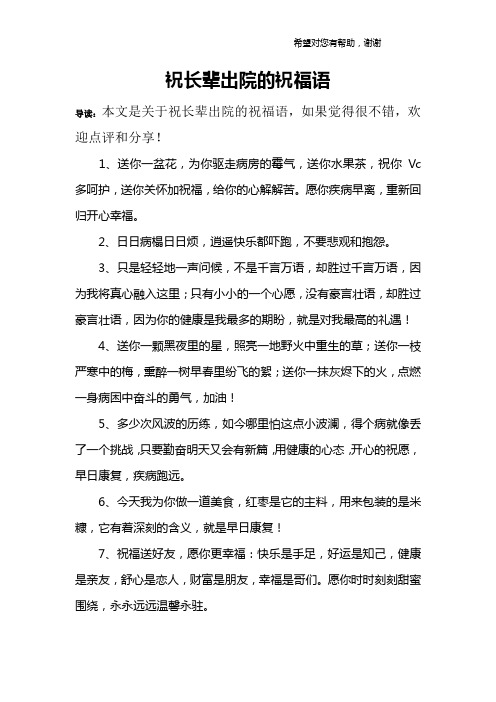 希望对您有帮助，谢谢

祝长辈出院的祝福语

导读：本文是关于祝长辈出院的祝福语，如果觉得很不错，欢迎点评和分享！

1、送你一盆花，为你驱走病房的霉气，送你水果茶，祝你 Vc 多呵护，送你关怀加祝福，给你的心解解苦。愿你疾病早离，重新回归开心幸福。

2、日日病榻日日烦，逍遥快乐都吓跑，不要悲观和抱怨。

3、只是轻轻地一声问候，不是千言万语，却胜过千言万语，因为我将真心融入这里；只有小小的一个心愿，没有豪言壮语，却胜过豪言壮语，因为你的健康是我最多的期盼，就是对我最高的礼遇！

4、送你一颗黑夜里的星，照亮一地野火中重生的草；送你一枝严寒中的梅，熏醉一树早春里纷飞的絮；送你一抹灰烬下的火，点燃一身病困中奋斗的勇气，加油！

5、多少次风波的历练，如今哪里怕这点小波澜，得个病就像丢了一个挑战，只要勤奋明天又会有新篇，用健康的心态，开心的祝愿，早日康复，疾病跑远。

6、今天我为你做一道美食，红枣是它的主料，用来包装的是米糠，它有着深刻的含义，就是早日康复！

7、祝福送好友，愿你更幸福：快乐是手足，好运是知己，健康是亲友，舒心是恋人，财富是朋友，幸福是哥们。愿你时时刻刻甜蜜围绕，永永远远温馨永驻。